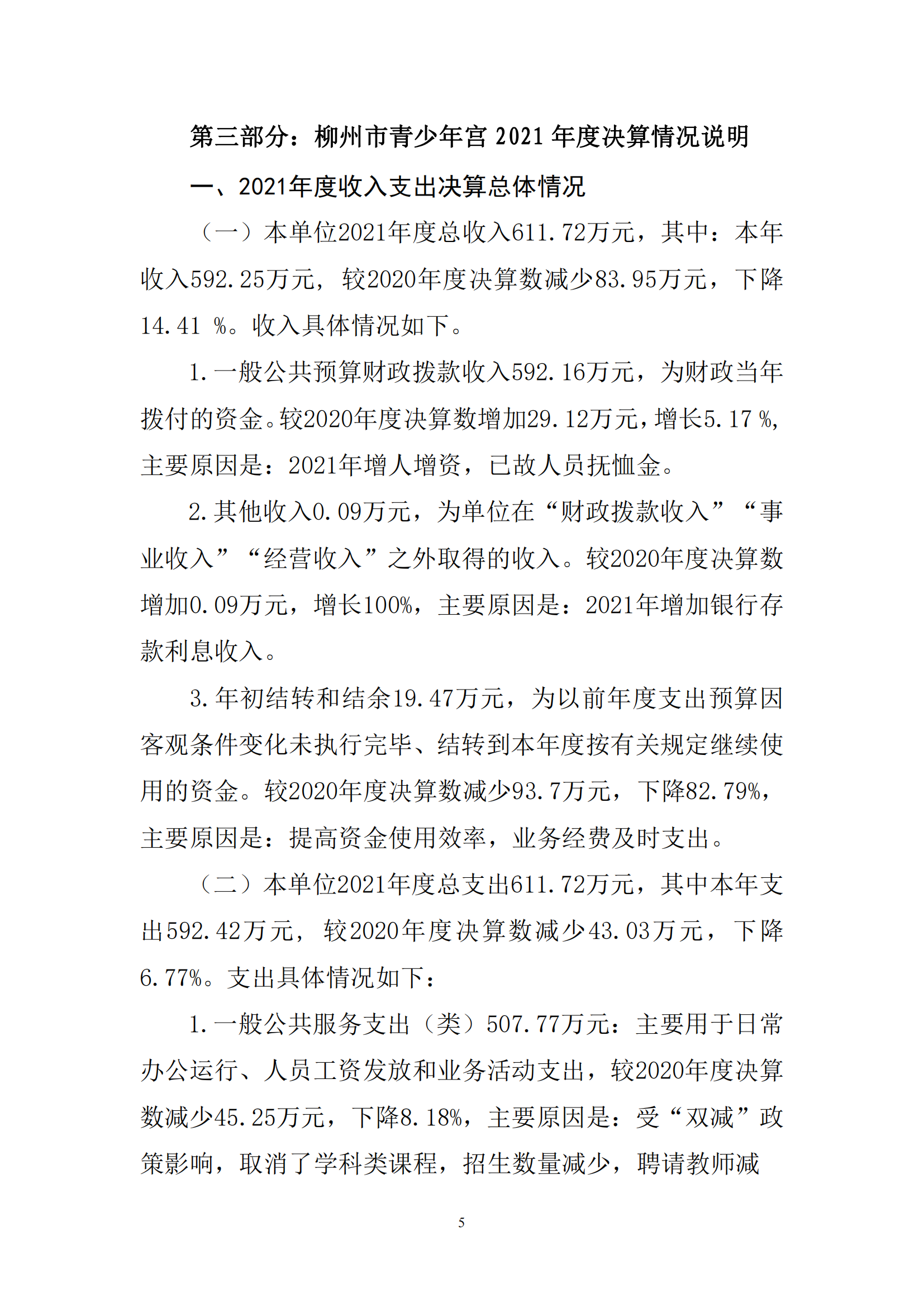 第三部分：柳州市青少年宫 2021 年度决算情况说明

一、2021年度收入支出决算总体情况

（一）本单位2021年度总收入611.72万元，其中：本年收入592.25万元，较2020年度决算数减少83.95万元，下降14.41 %。收入具体情况如下。

1.一般公共预算财政拨款收入592.16万元，为财政当年拨付的资金。较2020年度决算数增加29.12万元，增长5.17 %，主要原因是：2021年增人增资，已故人员抚恤金。

2.其他收入0.09万元，为单位在“财政拨款收入”“事业收入”“经营收入”之外取得的收入。较2020年度决算数增加0.09万元，增长100%，主要原因是：2021年增加银行存款利息收入。

3.年初结转和结余19.47万元，为以前年度支出预算因客观条件变化未执行完毕、结转到本年度按有关规定继续使用的资金。较2020年度决算数减少93.7万元，下降82.79%，主要原因是：提高资金使用效率，业务经费及时支出。

（二）本单位2021年度总支出611.72万元，其中本年支出592.42万元，较2020年度决算数减少43.03万元，下降6.77%。支出具体情况如下：

1.一般公共服务支出（类）507.77万元：主要用于日常办公运行、人员工资发放和业务活动支出，较2020年度决算数减少45.25万元，下降8.18%，主要原因是：受“双减”政策影响，取消了学科类课程，招生数量减少，聘请教师减

5